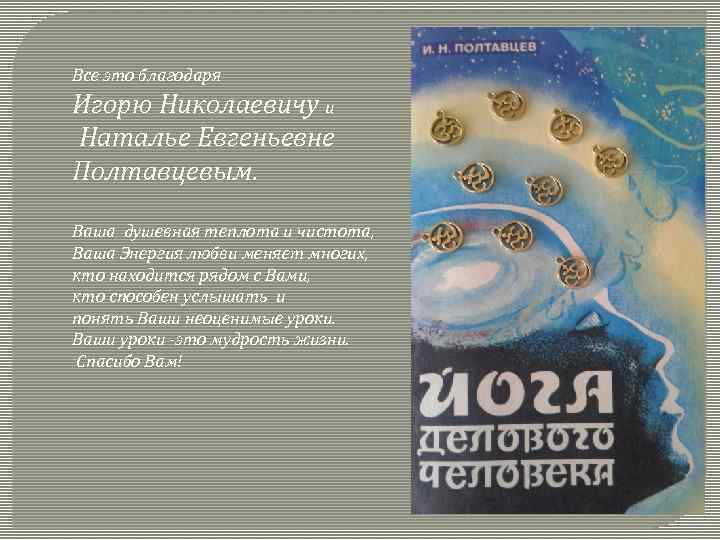 Все это благодаря
Игорю Николаевичу и
Наталье Евгеньевне
Полтавцевым.

Ваша душевная теплота и чистота,
Ваша Энергия любви меняет многих,
кто находится рядом с Вами,
кто способен услышать и
понять Ваши неоценимые уроки.
Ваши уроки -это мудрость жизни.
Спасибо Вам!

И. Н. ПОЛТАВЦЕВ

ЙОГА
ДЕЛОВОГО
ЧЕЛОВЕКА